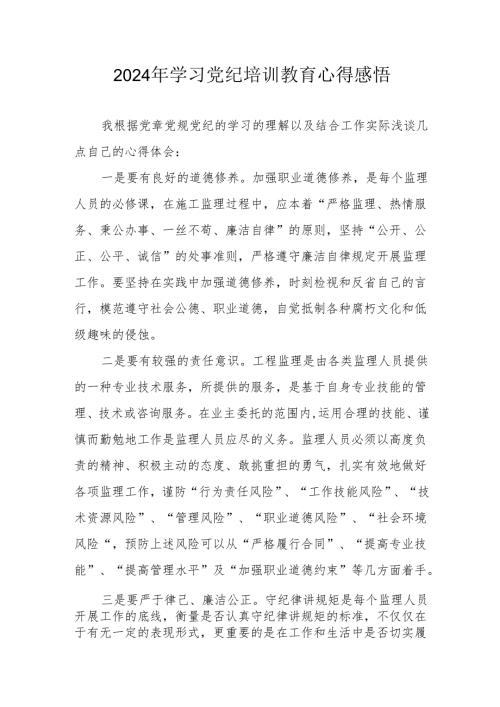 2024年学习党纪培训教育心得感悟

我根据党章党规党纪的学习的理解以及结合工作实际浅谈几点自己的心得体会：

一是要有良好的道德修养。加强职业道德修养，是每个监理人员的必修课，在施工监理过程中，应本着“严格监理、热情服务、秉公办事、一丝不苟、廉洁自律”的原则，坚持“公开、公正、公平、诚信”的处事准则，严格遵守廉洁自律规定开展监理工作。要坚持在实践中加强道德修养，时刻检视和反省自己的言行，模范遵守社会公德、职业道德，自觉抵制各种腐朽文化和低级趣味的侵蚀。

二是要有较强的责任意识。工程监理是由各类监理人员提供的一种专业技术服务，所提供的服务，是基于自身专业技能的管理、技术或咨询服务。在业主委托的范围内,运用合理的技能、谨慎而勤勉地工作是监理人员应尽的义务。监理人员必须以高度负责的精神、积极主动的态度、敢挑重担的勇气，扎实有效地做好各项监理工作，谨防“行为责任风险”、“工作技能风险”、“技术资源风险”、“管理风险”、“职业道德风险”、“社会环境风险“，预防上述风险可以从“严格履行合同”、“提高专业技能”、“提高管理水平”及“加强职业道德约束”等几方面着手。

三是要严于律己、廉洁公正。守纪律讲规矩是每个监理人员开展工作的底线，衡量是否认真守纪律讲规矩的标准，不仅仅在于有无一定的表现形式，更重要的是在工作和生活中是否切实履